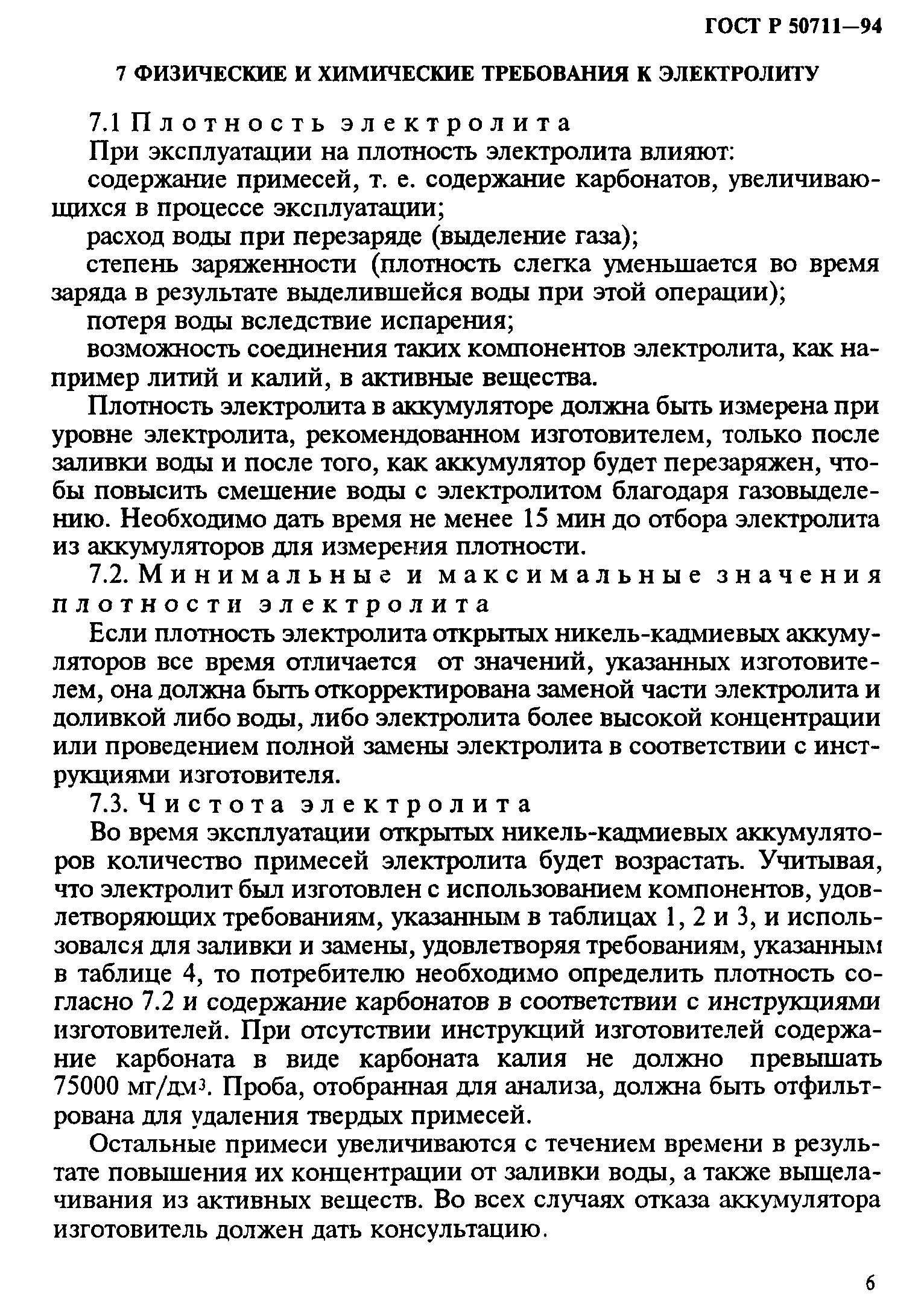 ГОСТ Р 50711—94

7 ФИЗИЧЕСКИЕ И ХИМИЧЕСКИЕ ТРЕБОВАНИЯ К ЭЛЕКТРОЛИТУ

7.1 Плотность электролита

При эксплуатации на плотность электролита влияют:

содержание примесей, т. е. содержание карбонатов, увеличивающихся в процессе эксплуатации;

расход воды при перезаряде (выделение газа);

степень заряженности (плотность слегка уменьшается во время заряда в результате выделившейся воды при этой операции);

потеря воды вследствие испарения;

возможность соединения таких компонентов электролита, как например литий и калий, в активные вещества.

Плотность электролита в аккумуляторе должна быть измерена при уровне электролита, рекомендованном изготовителем, только после заливки воды и после того, как аккумулятор будет перезаряжен, чтобы повысить смешение воды с электролитом благодаря газовыделению. Необходимо дать время не менее 15 мин до отбора электролита из аккумуляторов для измерения плотности.

7.2. Минимальные и максимальные значения плотности электролита

Если плотность электролита открытых никель-кадмиевых аккумуляторов все время отличается от значений, указанных изготовителем, она должна быть откорректирована заменой части электролита и доливкой либо воды, либо электролита более высокой концентрации или проведением полной замены электролита в соответствии с инструкциями изготовителя.

7.3. Чистота электролита

Во время эксплуатации открытых никель-кадмиевых аккумуляторов количество примесей электролита будет возрастать. Учитывая, что электролит был изготовлен с использованием компонентов, удовлетворяющих требованиям, указанным в таблицах 1, 2 и 3, и использовался для заливки и замены, удовлетворяя требованиям, указанным в таблице 4, то потребителю необходимо определить плотность согласно 7.2 и содержание карбонатов в соответствии с инструкциями изготовителей. При отсутствии инструкций изготовителей содержание карбоната в виде карбоната калия не должно превышать 75000 мг/дм$^3$. Проба, отобранная для анализа, должна быть отфильтрована для удаления твердых примесей.

Остальные примеси увеличиваются с течением времени в результате повышения их концентрации от заливки воды, а также выщелачивания из активных веществ. Во всех случаях отказа аккумулятора изготовитель должен дать консультацию.

6